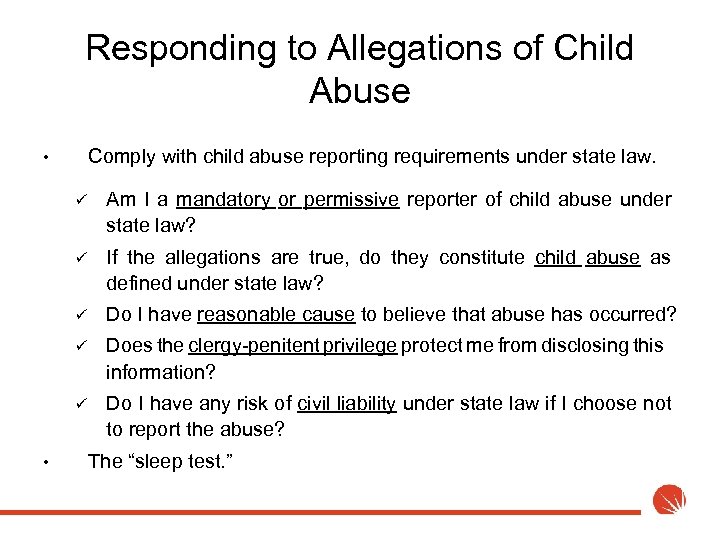 Responding to Allegations of Child Abuse

• Comply with child abuse reporting requirements under state law.

✓ Am I a mandatory or permissive reporter of child abuse under state law?

✓ If the allegations are true, do they constitute child abuse as defined under state law?

✓ Do I have reasonable cause to believe that abuse has occurred?

✓ Does the clergy-penitent privilege protect me from disclosing this information?

✓ Do I have any risk of civil liability under state law if I choose not to report the abuse?

• The “sleep test.”